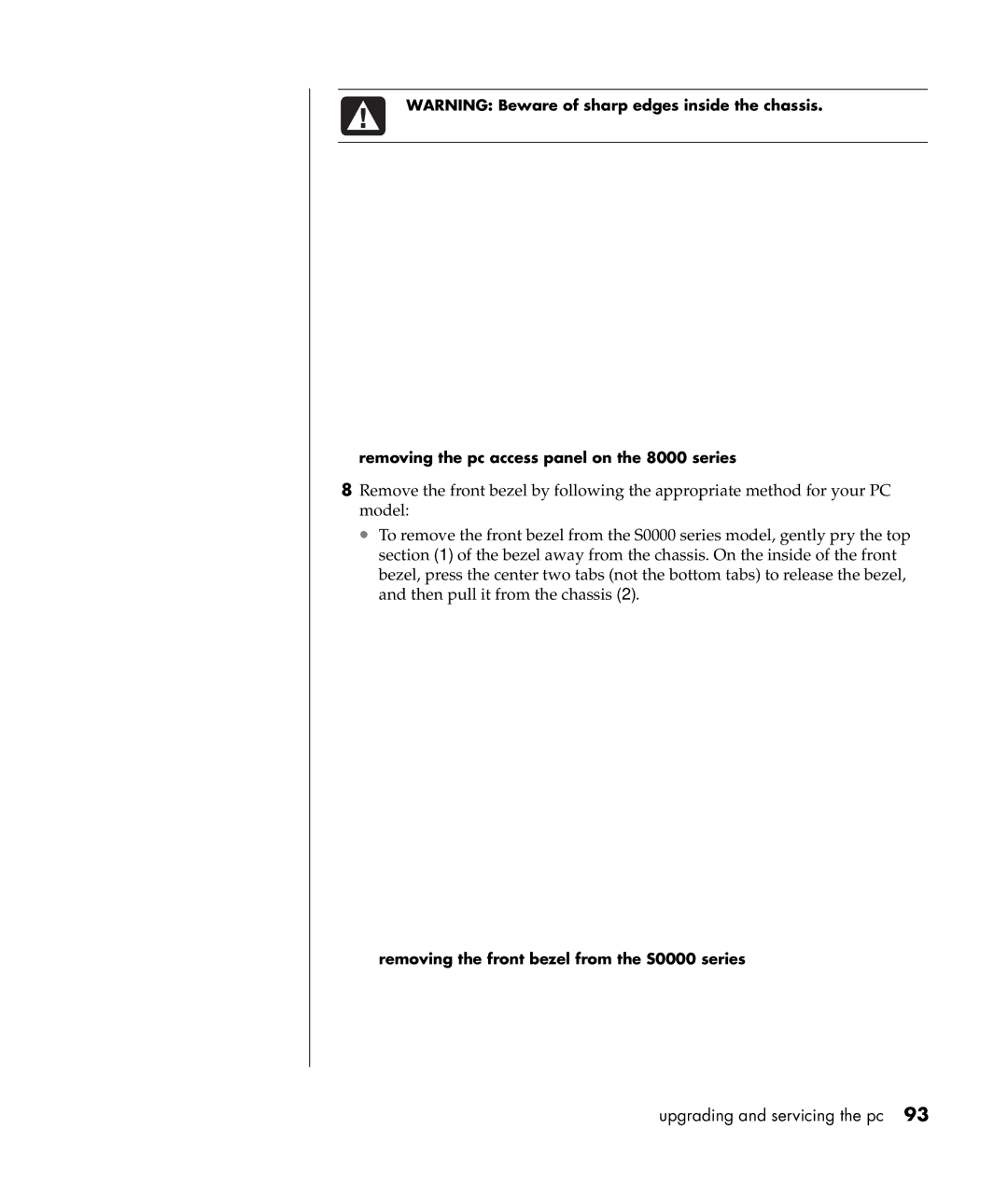 WARNING: Beware of sharp edges inside the chassis.

removing the pc access panel on the 8000 series

8 Remove the front bezel by following the appropriate method for your PC model:

• To remove the front bezel from the S0000 series model, gently pry the top section (1) of the bezel away from the chassis. On the inside of the front bezel, press the center two tabs (not the bottom tabs) to release the bezel, and then pull it from the chassis (2).

removing the front bezel from the S0000 series

upgrading and servicing the pc 93